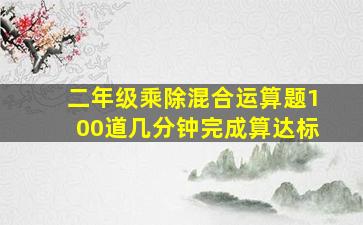 二年级乘除混合运算题100道几分钟完成算达标